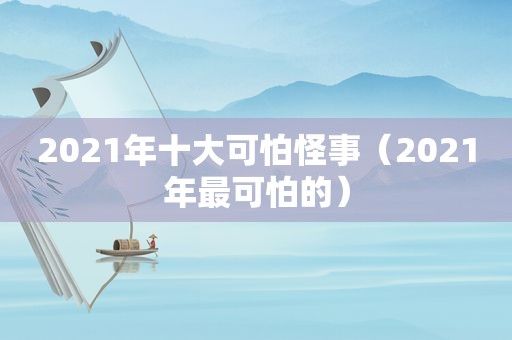 2021年十大可怕怪事（2021年最可怕的）